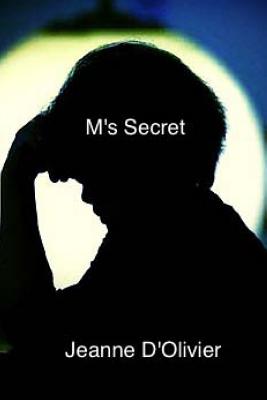 M's Secret

Jeanne D'Olivier